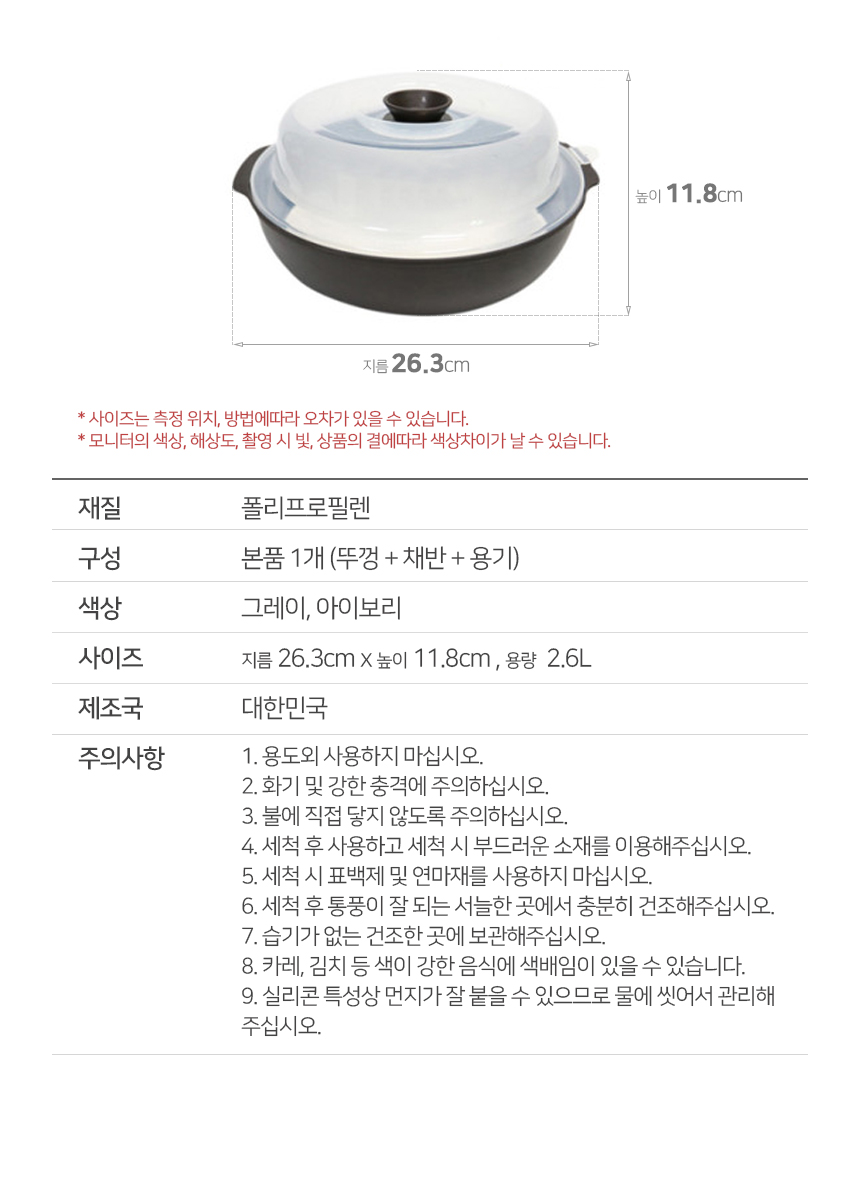 높이 11.8cm

지름 26.3cm

* 사이즈는 측정 위치, 방법에따라 오차가 있을 수 있습니다.
* 모니터의 색상, 해상도, 촬영 시 빛, 상품의 결에따라 색상차이가 날 수 있습니다.

| 재질 | 폴리프로필렌 |
|---|---|
| 구성 | 본품 1개 (뚜껑 + 채반 + 용기) |
| 색상 | 그레이, 아이보리 |
| 사이즈 | 지름 26.3cm x 높이 11.8cm , 용량 2.6L |
| 제조국 | 대한민국 |
| 주의사항 | 1. 용도외 사용하지 마십시오. 2. 화기 및 강한 충격에 주의하십시오. 3. 불에 직접 닿지 않도록 주의하십시오. 4. 세척 후 사용하고 세척 시 부드러운 소재를 이용해주십시오. 5. 세척 시 표백제 및 연마재를 사용하지 마십시오. 6. 세척 후 통풍이 잘 되는 서늘한 곳에서 충분히 건조해주십시오. 7. 습기가 없는 건조한 곳에 보관해주십시오. 8. 카레, 김치 등 색이 강한 음식에 색배임이 있을 수 있습니다. 9. 실리콘 특성상 먼지가 잘 붙을 수 있으므로 물에 씻어서 관리해 주십시오. |